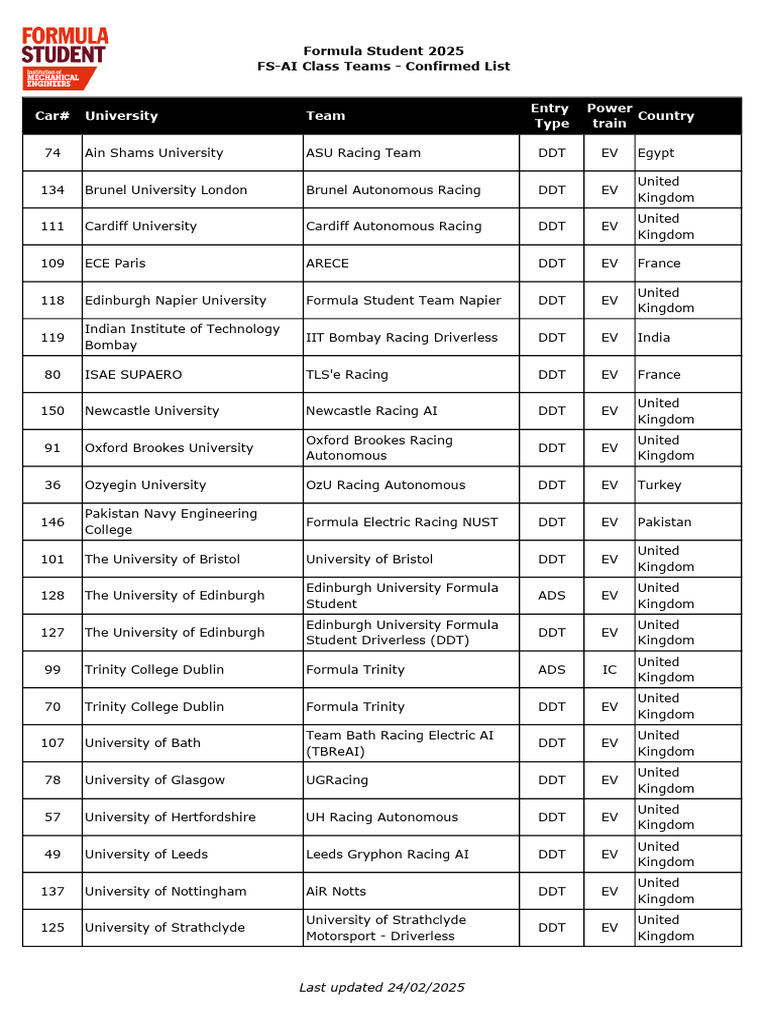 FORMULA STUDENT
Institution of MECHANICAL ENGINEERS

Formula Student 2025
FS-AI Class Teams - Confirmed List

| Car# | University | Team | Entry Type | Power train | Country |
|---|---|---|---|---|---|
| 74 | Ain Shams University | ASU Racing Team | DDT | EV | Egypt |
| 134 | Brunel University London | Brunel Autonomous Racing | DDT | EV | United Kingdom |
| 111 | Cardiff University | Cardiff Autonomous Racing | DDT | EV | United Kingdom |
| 109 | ECE Paris | ARECE | DDT | EV | France |
| 118 | Edinburgh Napier University | Formula Student Team Napier | DDT | EV | United Kingdom |
| 119 | Indian Institute of Technology Bombay | IIT Bombay Racing Driverless | DDT | EV | India |
| 80 | ISAE SUPAERO | TLS'e Racing | DDT | EV | France |
| 150 | Newcastle University | Newcastle Racing AI | DDT | EV | United Kingdom |
| 91 | Oxford Brookes University | Oxford Brookes Racing Autonomous | DDT | EV | United Kingdom |
| 36 | Ozyegin University | OzU Racing Autonomous | DDT | EV | Turkey |
| 146 | Pakistan Navy Engineering College | Formula Electric Racing NUST | DDT | EV | Pakistan |
| 101 | The University of Bristol | University of Bristol | DDT | EV | United Kingdom |
| 128 | The University of Edinburgh | Edinburgh University Formula Student | ADS | EV | United Kingdom |
| 127 | The University of Edinburgh | Edinburgh University Formula Student Driverless (DDT) | DDT | EV | United Kingdom |
| 99 | Trinity College Dublin | Formula Trinity | ADS | IC | United Kingdom |
| 70 | Trinity College Dublin | Formula Trinity | DDT | EV | United Kingdom |
| 107 | University of Bath | Team Bath Racing Electric AI (TBReAI) | DDT | EV | United Kingdom |
| 78 | University of Glasgow | UGRacing | DDT | EV | United Kingdom |
| 57 | University of Hertfordshire | UH Racing Autonomous | DDT | EV | United Kingdom |
| 49 | University of Leeds | Leeds Gryphon Racing AI | DDT | EV | United Kingdom |
| 137 | University of Nottingham | AiR Notts | DDT | EV | United Kingdom |
| 125 | University of Strathclyde | University of Strathclyde Motorsport - Driverless | DDT | EV | United Kingdom |

Last updated 24/02/2025